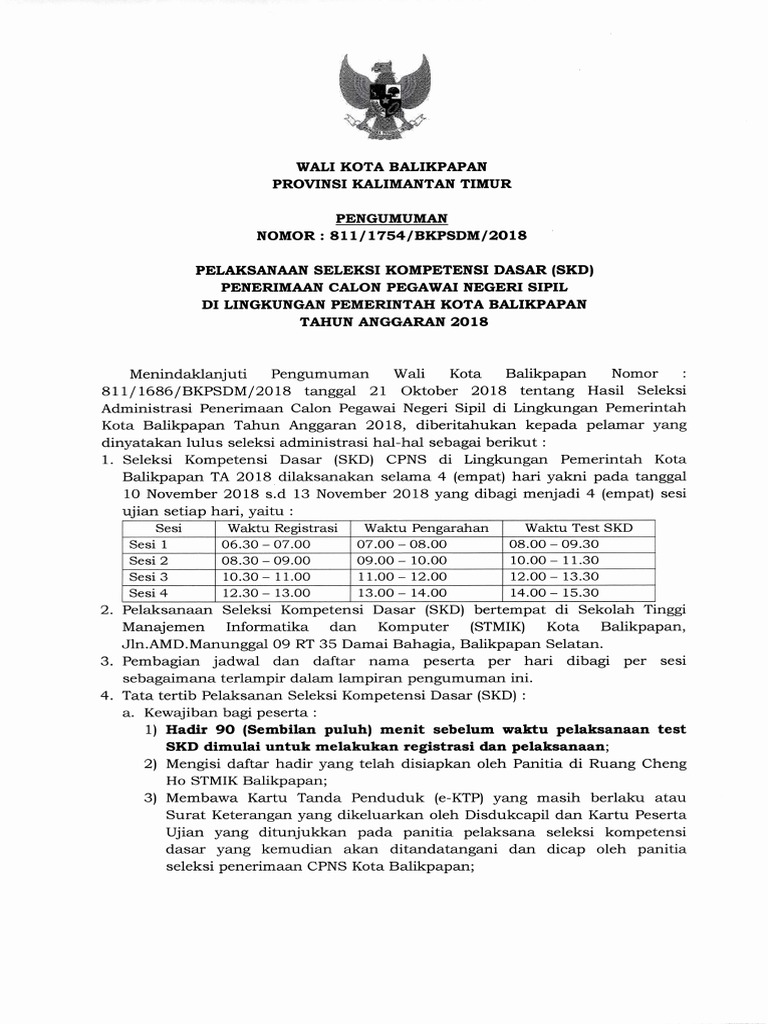 WALI KOTA BALIKPAPAN
PROVINSI KALIMANTAN TIMUR

PENGUMUMAN
NOMOR : 811/1754/BKPSDM/2018

PELAKSANAAN SELEKSI KOMPETENSI DASAR (SKD)
PENERIMAAN CALON PEGAWAI NEGERI SIPIL
DI LINGKUNGAN PEMERINTAH KOTA BALIKPAPAN
TAHUN ANGGARAN 2018

Menindaklanjuti Pengumuman Wali Kota Balikpapan Nomor : 811/1686/BKPSDM/2018 tanggal 21 Oktober 2018 tentang Hasil Seleksi Administrasi Penerimaan Calon Pegawai Negeri Sipil di Lingkungan Pemerintah Kota Balikpapan Tahun Anggaran 2018, diberitahukan kepada pelamar yang dinyatakan lulus seleksi administrasi hal-hal sebagai berikut :
1. Seleksi Kompetensi Dasar (SKD) CPNS di Lingkungan Pemerintah Kota Balikpapan TA 2018 dilaksanakan selama 4 (empat) hari yakni pada tanggal 10 November 2018 s.d 13 November 2018 yang dibagi menjadi 4 (empat) sesi ujian setiap hari, yaitu :

| Sesi | Waktu Registrasi | Waktu Pengarahan | Waktu Test SKD |
|---|---|---|---|
| Sesi 1 | 06.30 – 07.00 | 07.00 – 08.00 | 08.00 – 09.30 |
| Sesi 2 | 08.30 – 09.00 | 09.00 – 10.00 | 10.00 – 11.30 |
| Sesi 3 | 10.30 – 11.00 | 11.00 – 12.00 | 12.00 – 13.30 |
| Sesi 4 | 12.30 – 13.00 | 13.00 – 14.00 | 14.00 – 15.30 |

2. Pelaksanaan Seleksi Kompetensi Dasar (SKD) bertempat di Sekolah Tinggi Manajemen Informatika dan Komputer (STMIK) Kota Balikpapan, Jln.AMD.Manunggal 09 RT 35 Damai Bahagia, Balikpapan Selatan.
3. Pembagian jadwal dan daftar nama peserta per hari dibagi per sesi sebagaimana terlampir dalam lampiran pengumuman ini.
4. Tata tertib Pelaksanan Seleksi Kompetensi Dasar (SKD) :
a. Kewajiban bagi peserta :
1) Hadir 90 (Sembilan puluh) menit sebelum waktu pelaksanaan test SKD dimulai untuk melakukan registrasi dan pelaksanaan;
2) Mengisi daftar hadir yang telah disiapkan oleh Panitia di Ruang Cheng Ho STMIK Balikpapan;
3) Membawa Kartu Tanda Penduduk (e-KTP) yang masih berlaku atau Surat Keterangan yang dikeluarkan oleh Disdukcapil dan Kartu Peserta Ujian yang ditunjukkan pada panitia pelaksana seleksi kompetensi dasar yang kemudian akan ditandatangani dan dicap oleh panitia seleksi penerimaan CPNS Kota Balikpapan;